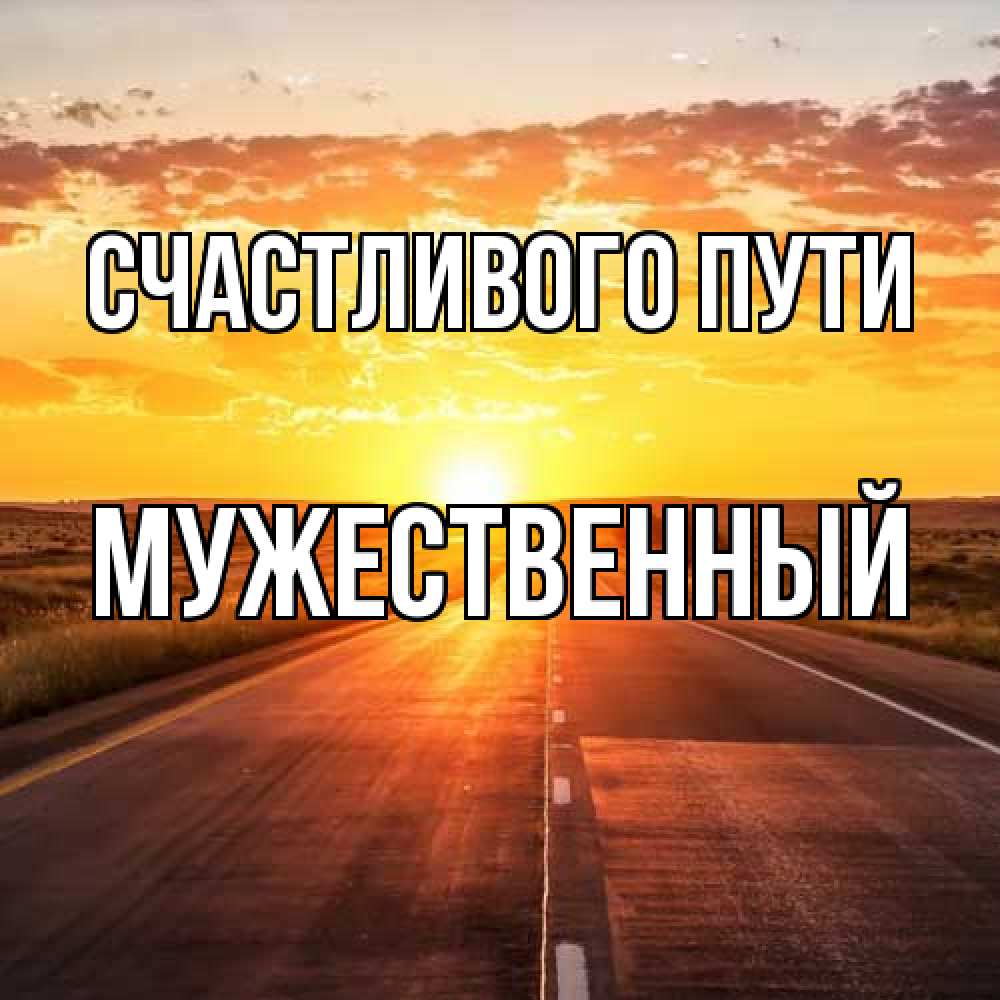 СЧАСТЛИВОГО ПУТИ

МУЖЕСТВЕННЫЙ